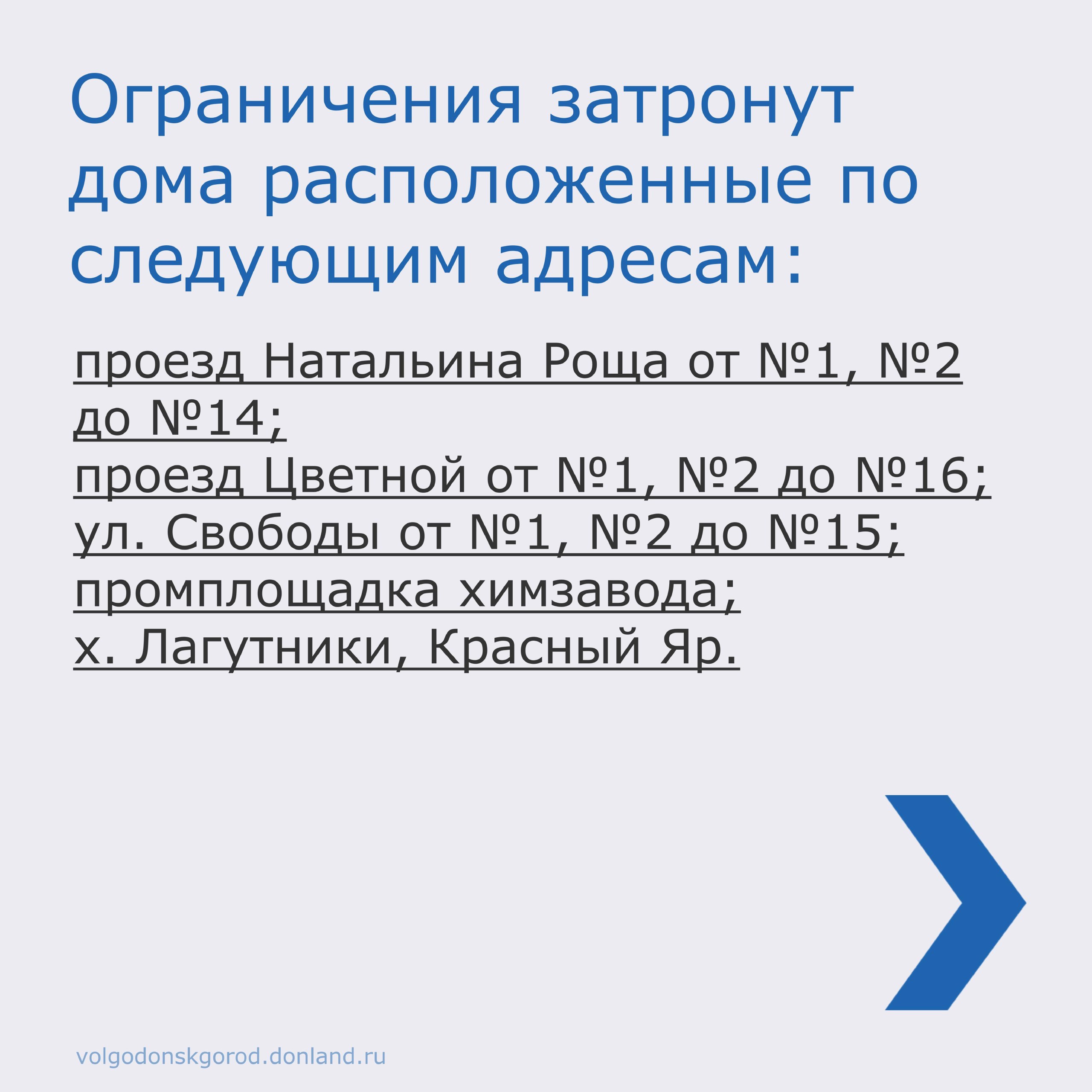 Ограничения затронут дома расположенные по следующим адресам:

проезд Натальина Роща от №1, №2 до №14;
проезд Цветной от №1, №2 до №16;
ул. Свободы от №1, №2 до №15;
промплощадка химзавода;
х. Лагутники, Красный Яр.

volgodonskgorod.donland.ru